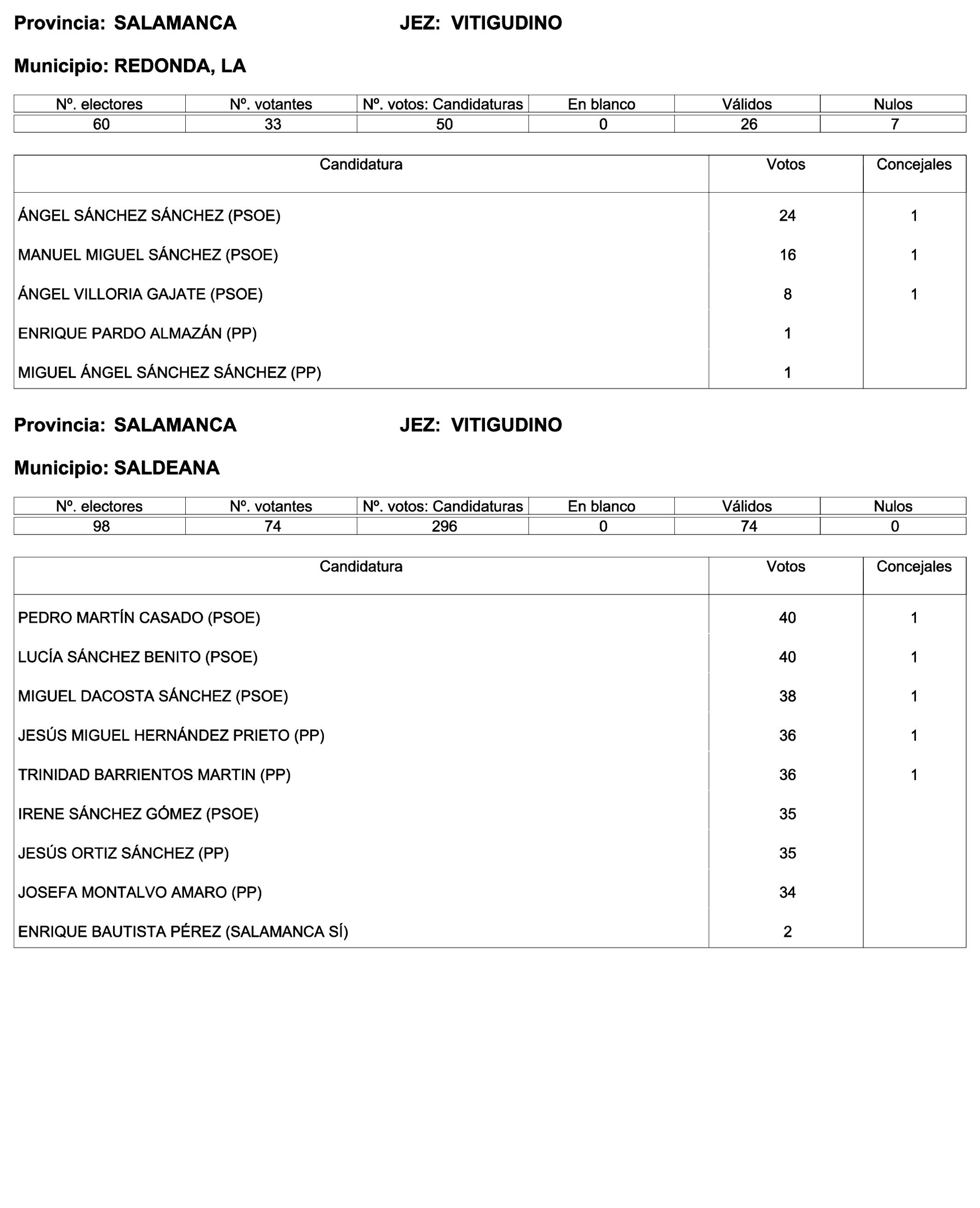 Provincia: SALAMANCA JEZ: VITIGUDINO

Municipio: REDONDA, LA

| Nº. electores | Nº. votantes | Nº. votos: Candidaturas | En blanco | Válidos | Nulos |
|---|---|---|---|---|---|
| 60 | 33 | 50 | 0 | 26 | 7 |

| Candidatura | Votos | Concejales |
|---|---|---|
| ÁNGEL SÁNCHEZ SÁNCHEZ (PSOE) | 24 | 1 |
| MANUEL MIGUEL SÁNCHEZ (PSOE) | 16 | 1 |
| ÁNGEL VILLORIA GAJATE (PSOE) | 8 | 1 |
| ENRIQUE PARDO ALMAZÁN (PP) | 1 | |
| MIGUEL ÁNGEL SÁNCHEZ SÁNCHEZ (PP) | 1 | |

Provincia: SALAMANCA JEZ: VITIGUDINO

Municipio: SALDEANA

| Nº. electores | Nº. votantes | Nº. votos: Candidaturas | En blanco | Válidos | Nulos |
|---|---|---|---|---|---|
| 98 | 74 | 296 | 0 | 74 | 0 |

| Candidatura | Votos | Concejales |
|---|---|---|
| PEDRO MARTÍN CASADO (PSOE) | 40 | 1 |
| LUCÍA SÁNCHEZ BENITO (PSOE) | 40 | 1 |
| MIGUEL DACOSTA SÁNCHEZ (PSOE) | 38 | 1 |
| JESÚS MIGUEL HERNÁNDEZ PRIETO (PP) | 36 | 1 |
| TRINIDAD BARRIENTOS MARTIN (PP) | 36 | 1 |
| IRENE SÁNCHEZ GÓMEZ (PSOE) | 35 | |
| JESÚS ORTIZ SÁNCHEZ (PP) | 35 | |
| JOSEFA MONTALVO AMARO (PP) | 34 | |
| ENRIQUE BAUTISTA PÉREZ (SALAMANCA SÍ) | 2 | |